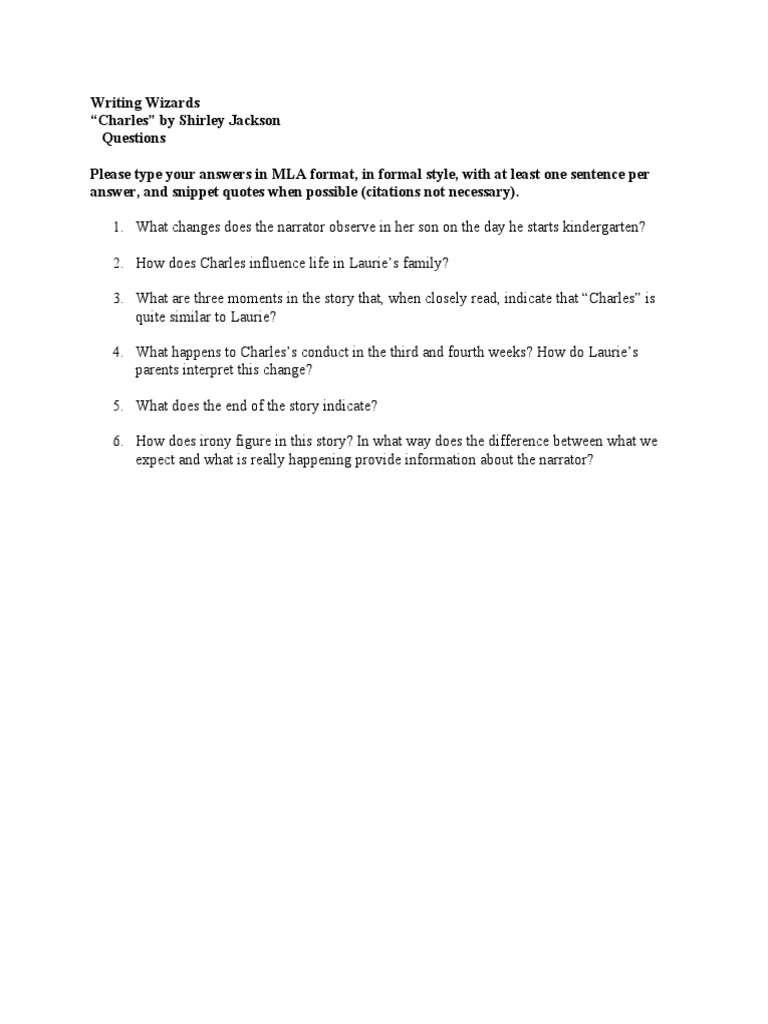 Writing Wizards
“Charles” by Shirley Jackson
Questions

Please type your answers in MLA format, in formal style, with at least one sentence per answer, and snippet quotes when possible (citations not necessary).

1. What changes does the narrator observe in her son on the day he starts kindergarten?

2. How does Charles influence life in Laurie’s family?

3. What are three moments in the story that, when closely read, indicate that “Charles” is quite similar to Laurie?

4. What happens to Charles’s conduct in the third and fourth weeks? How do Laurie’s parents interpret this change?

5. What does the end of the story indicate?

6. How does irony figure in this story? In what way does the difference between what we expect and what is really happening provide information about the narrator?